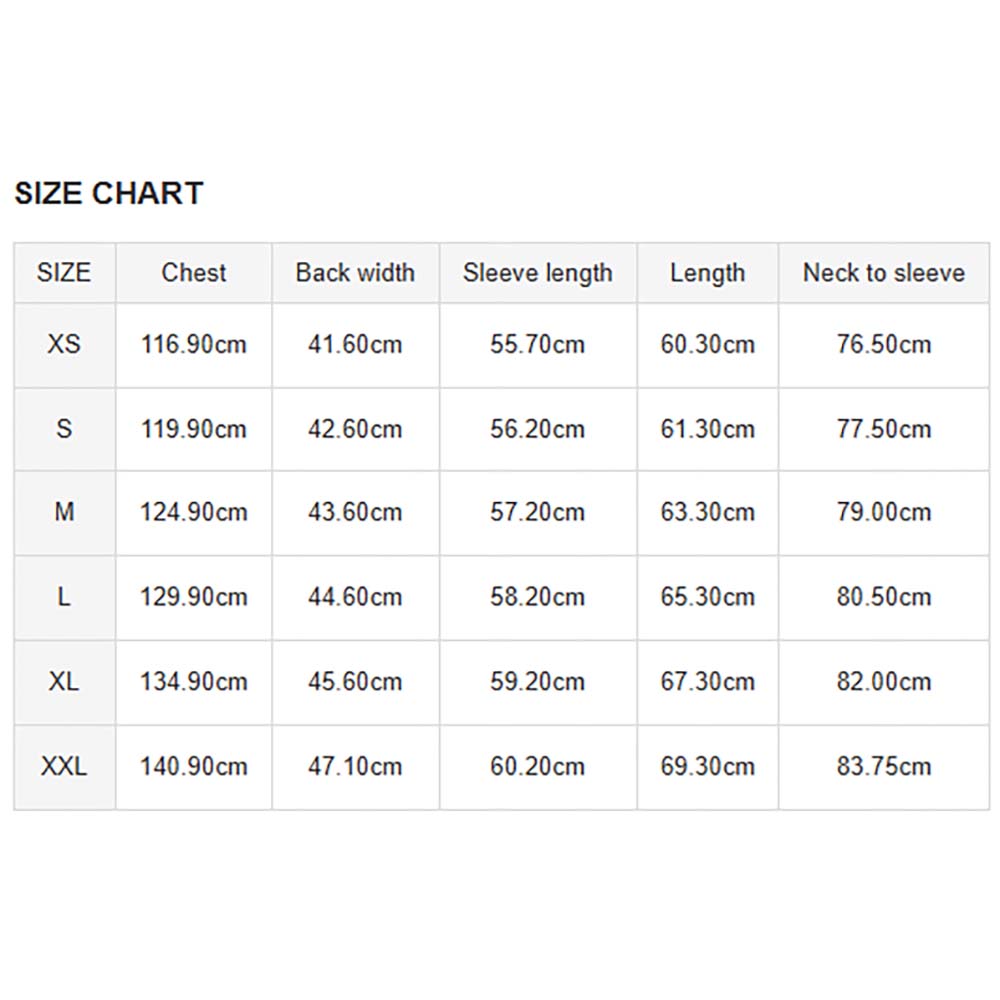 SIZE CHART

| SIZE | Chest | Back width | Sleeve length | Length | Neck to sleeve |
|---|---|---|---|---|---|
| XS | 116.90cm | 41.60cm | 55.70cm | 60.30cm | 76.50cm |
| S | 119.90cm | 42.60cm | 56.20cm | 61.30cm | 77.50cm |
| M | 124.90cm | 43.60cm | 57.20cm | 63.30cm | 79.00cm |
| L | 129.90cm | 44.60cm | 58.20cm | 65.30cm | 80.50cm |
| XL | 134.90cm | 45.60cm | 59.20cm | 67.30cm | 82.00cm |
| XXL | 140.90cm | 47.10cm | 60.20cm | 69.30cm | 83.75cm |